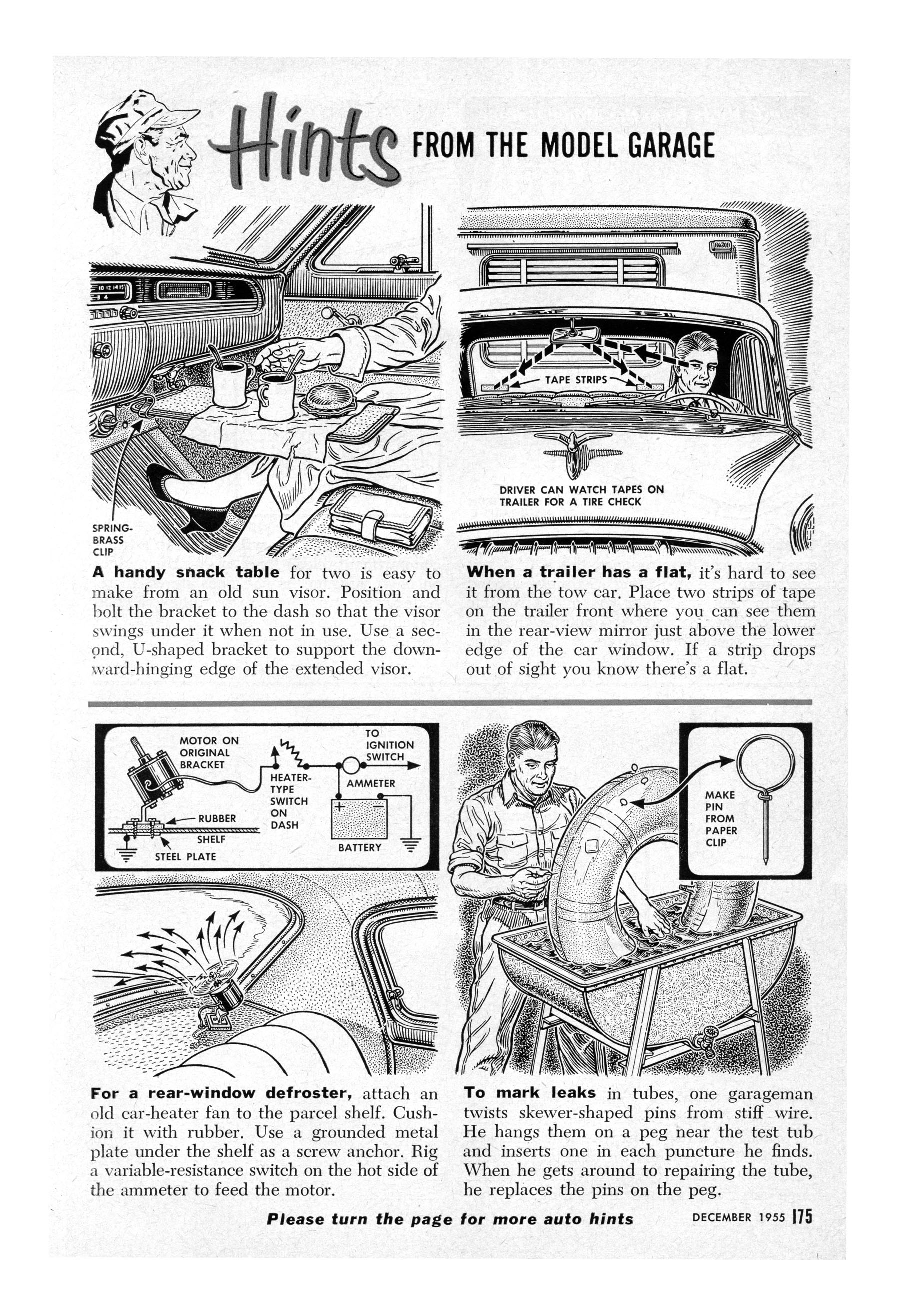 Hints FROM THE MODEL GARAGE

SPRING-BRASS CLIP

A handy snack table for two is easy to make from an old sun visor. Position and bolt the bracket to the dash so that the visor swings under it when not in use. Use a second, U-shaped bracket to support the downward-hinging edge of the extended visor.

TAPE STRIPS

DRIVER CAN WATCH TAPES ON TRAILER FOR A TIRE CHECK

When a trailer has a flat, it's hard to see it from the tow car. Place two strips of tape on the trailer front where you can see them in the rear-view mirror just above the lower edge of the car window. If a strip drops out of sight you know there's a flat.

MOTOR ON ORIGINAL BRACKET

RUBBER

SHELF

STEEL PLATE

HEATER-TYPE SWITCH ON DASH

TO IGNITION SWITCH

AMMETER

BATTERY

For a rear-window defroster, attach an old car-heater fan to the parcel shelf. Cushion it with rubber. Use a grounded metal plate under the shelf as a screw anchor. Rig a variable-resistance switch on the hot side of the ammeter to feed the motor.

MAKE PIN FROM PAPER CLIP

To mark leaks in tubes, one garageman twists skewer-shaped pins from stiff wire. He hangs them on a peg near the test tub and inserts one in each puncture he finds. When he gets around to repairing the tube, he replaces the pins on the peg.

Please turn the page for more auto hints

DECEMBER 1955 175